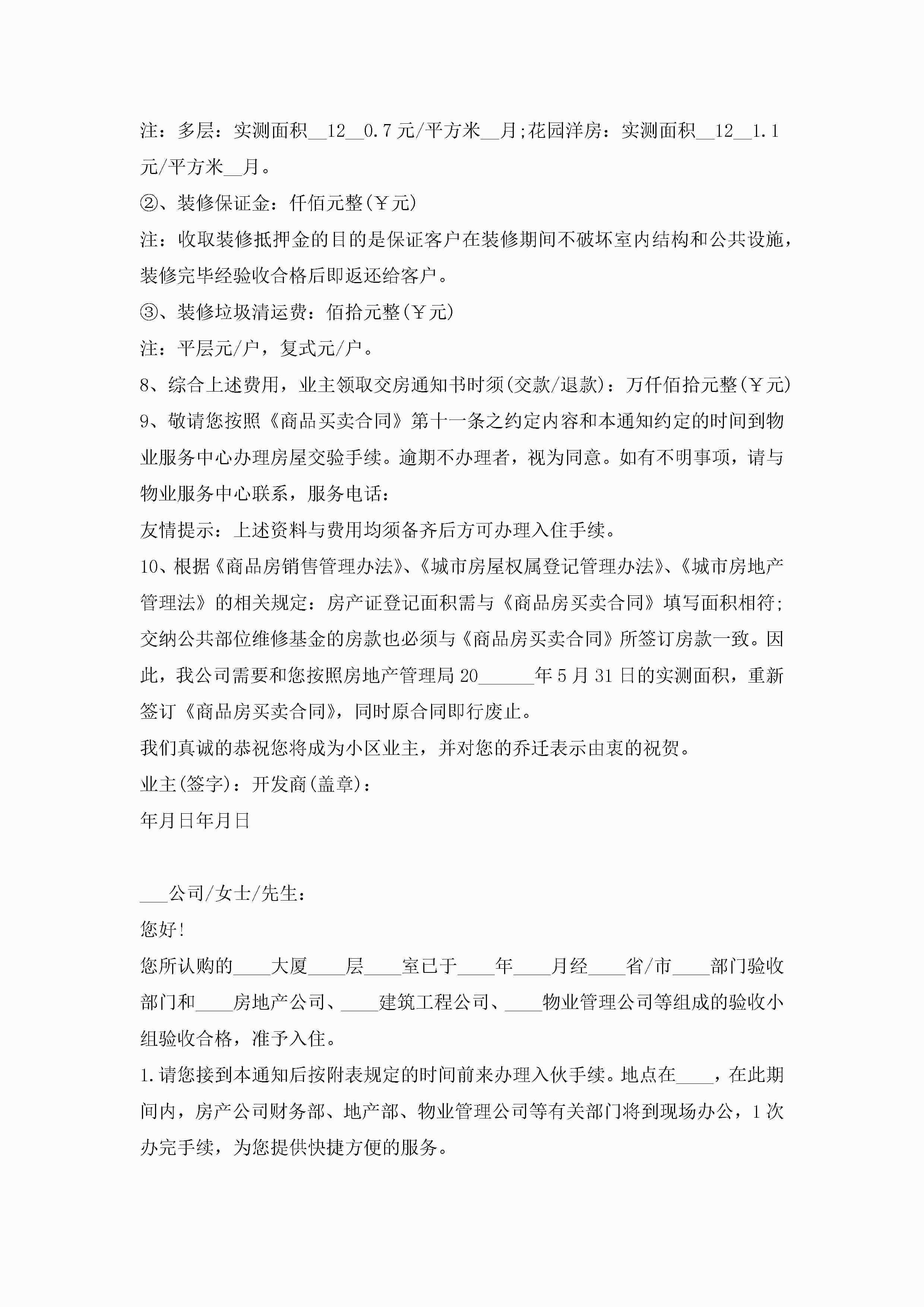 注：多层：实测面积__12__0.7元/平方米__月;花园洋房：实测面积__12__1.1元/平方米__月。

②、装修保证金：仟佰元整(￥元)

注：收取装修抵押金的目的是保证客户在装修期间不破坏室内结构和公共设施，装修完毕经验收合格后即返还给客户。

③、装修垃圾清运费：佰拾元整(￥元)

注：平层元/户，复式元/户。

8、综合上述费用，业主领取交房通知书时须(交款/退款)：万仟佰拾元整(￥元)

9、敬请您按照《商品买卖合同》第十一条之约定内容和本通知约定的时间到物业服务中心办理房屋交验手续。逾期不办理者，视为同意。如有不明事项，请与物业服务中心联系，服务电话：

友情提示：上述资料与费用均须备齐后方可办理入住手续。

10、根据《商品房销售管理办法》、《城市房屋权属登记管理办法》、《城市房地产管理法》的相关规定：房产证登记面积需与《商品房买卖合同》填写面积相符;交纳公共部位维修基金的房款也必须与《商品房买卖合同》所签订房款一致。因此，我公司需要和您按照房地产管理局20______年5月31日的实测面积，重新签订《商品房买卖合同》，同时原合同即行废止。

我们真诚的恭祝您将成为小区业主，并对您的乔迁表示由衷的祝贺。

业主(签字)：开发商(盖章)：

年月日年月日

___公司/女士/先生：

您好!

您所认购的____大厦____层____室已于____年____月经____省/市____部门验收部门和____房地产公司、____建筑工程公司、____物业管理公司等组成的验收小组验收合格，准予入住。

1.请您接到本通知后按附表规定的时间前来办理入伙手续。地点在____，在此期间内，房产公司财务部、地产部、物业管理公司等有关部门将到现场办公，1次办完手续，为您提供快捷方便的服务。